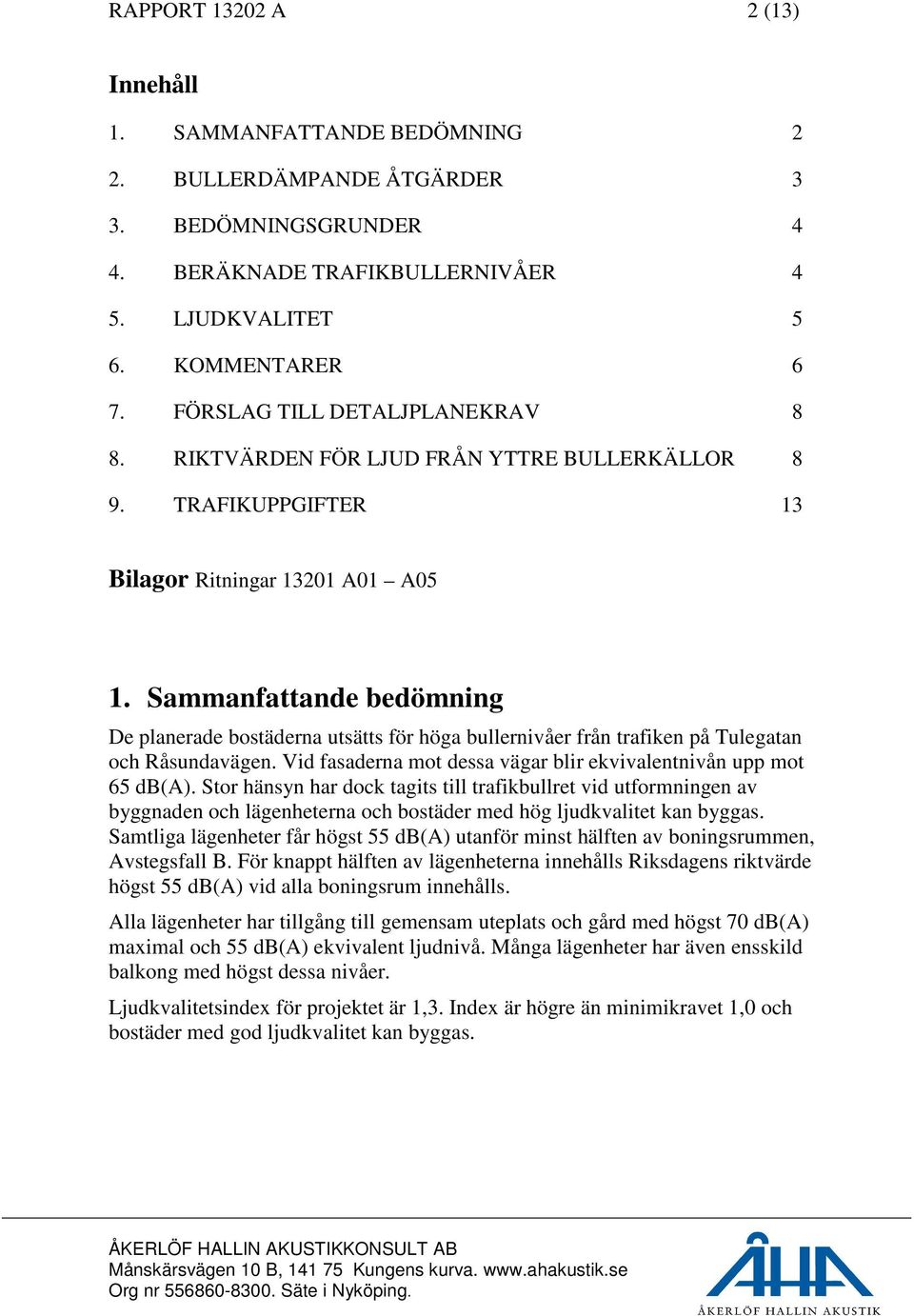 RAPPORT 13202 A 2 (13)

Innehåll

1. SAMMANFATTANDE BEDÖMNING 2
2. BULLERDÄMPANDE ÅTGÄRDER 3
3. BEDÖMNINGSGRUNDER 4
4. BERÄKNADE TRAFIKBULLERNIVÅER 4
5. LJUDKVALITET 5
6. KOMMENTARER 6
7. FÖRSLAG TILL DETALJPLANEKRAV 8
8. RIKTVÄRDEN FÖR LJUD FRÅN YTTRE BULLERKÄLLOR 8
9. TRAFIKUPPGIFTER 13

Bilagor Ritningar 13201 A01 – A05

1. Sammanfattande bedömning

De planerade bostäderna utsätts för höga bullernivåer från trafiken på Tulegatan och Råsundavägen. Vid fasaderna mot dessa vägar blir ekvivalentnivån upp mot 65 dB(A). Stor hänsyn har dock tagits till trafikbullret vid utformningen av byggnaden och lägenheterna och bostäder med hög ljudkvalitet kan byggas. Samtliga lägenheter får högst 55 dB(A) utanför minst hälften av boningsrummen, Avstegsfall B. För knappt hälften av lägenheterna innehålls Riksdagens riktvärde högst 55 dB(A) vid alla boningsrum innehålls.

Alla lägenheter har tillgång till gemensam uteplats och gård med högst 70 dB(A) maximal och 55 dB(A) ekvivalent ljudnivå. Många lägenheter har även ensskild balkong med högst dessa nivåer.

Ljudkvalitetsindex för projektet är 1,3. Index är högre än minimikravet 1,0 och bostäder med god ljudkvalitet kan byggas.

ÅKERLÖF HALLIN AKUSTIKKONSULT AB
Månskärsvägen 10 B, 141 75 Kungens kurva. www.ahakustik.se
Org nr 556860-8300. Säte i Nyköping.

ÅHA
ÅKERLÖF HALLIN AKUSTIK